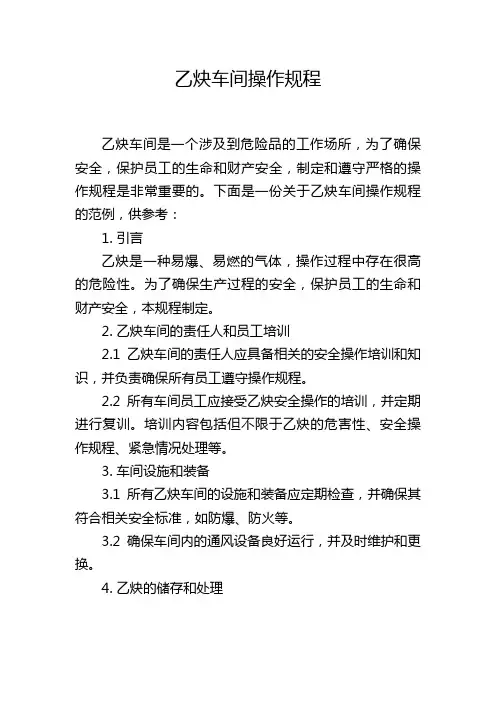 乙炔车间操作规程

乙炔车间是一个涉及到危险品的工作场所，为了确保安全，保护员工的生命和财产安全，制定和遵守严格的操作规程是非常重要的。下面是一份关于乙炔车间操作规程的范例，供参考：

1. 引言

乙炔是一种易爆、易燃的气体，操作过程中存在很高的危险性。为了确保生产过程的安全，保护员工的生命和财产安全，本规程制定。

2. 乙炔车间的责任人和员工培训

2.1 乙炔车间的责任人应具备相关的安全操作培训和知识，并负责确保所有员工遵守操作规程。

2.2 所有车间员工应接受乙炔安全操作的培训，并定期进行复训。培训内容包括但不限于乙炔的危害性、安全操作规程、紧急情况处理等。

3. 车间设施和装备

3.1 所有乙炔车间的设施和装备应定期检查，并确保其符合相关安全标准，如防爆、防火等。

3.2 确保车间内的通风设备良好运行，并及时维护和更换。

4. 乙炔的储存和处理